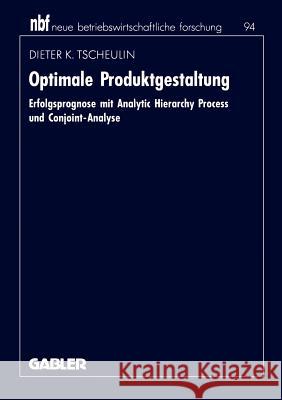 nbf neue betriebswirtschaftliche forschung 94

DIETER K. TSCHEULIN

Optimale Produktgestaltung

Erfolgsprognose mit Analytic Hierarchy Process und Conjoint-Analyse

GABLER

Kraina Książek